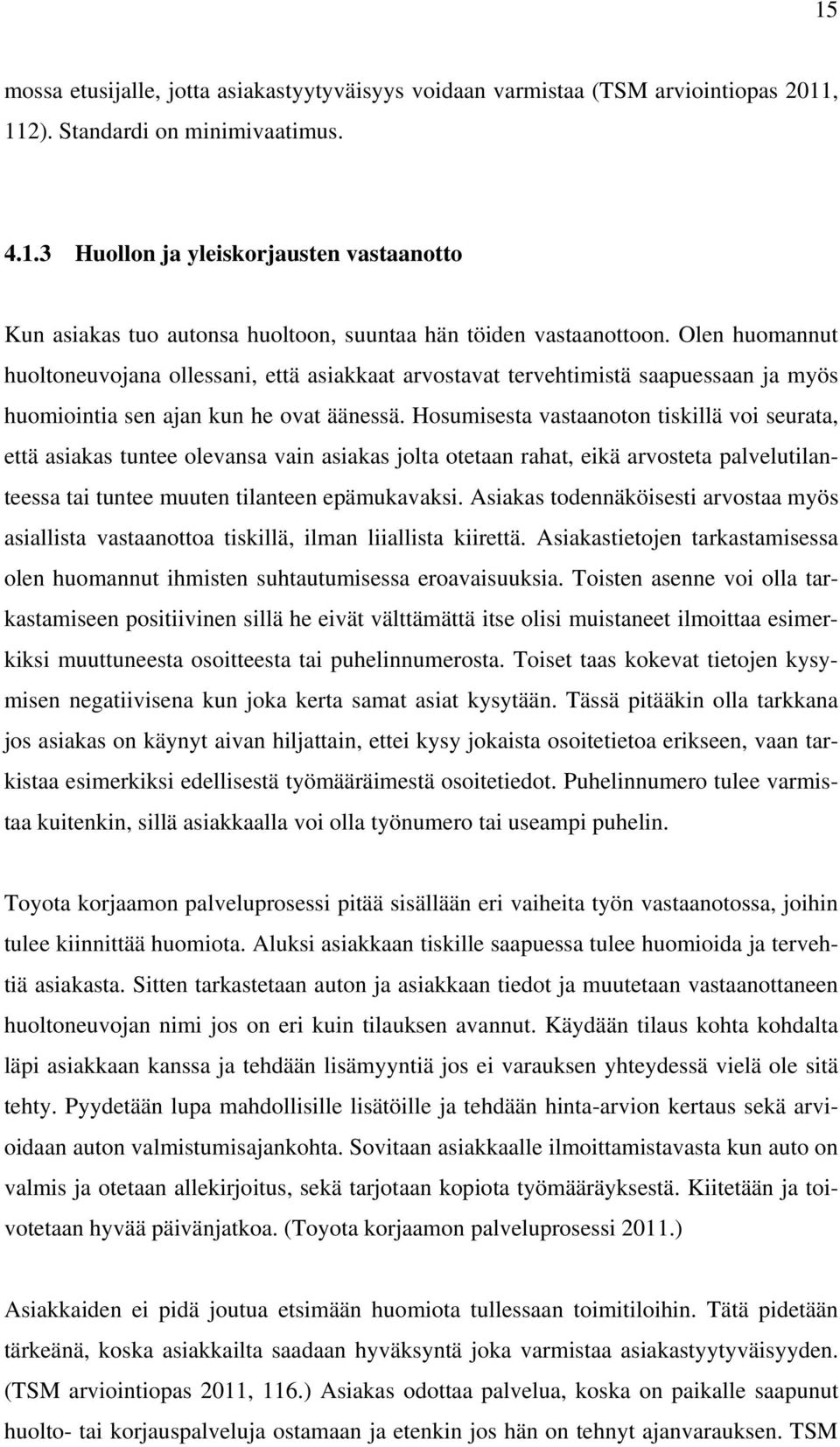 15

mossa etusijalle, jotta asiakastyytyväisyys voidaan varmistaa (TSM arviointiopas 2011, 112). Standardi on minimivaatimus.

4.1.3 Huollon ja yleiskorjausten vastaanotto

Kun asiakas tuo autonsa huoltoon, suuntaa hän töiden vastaanottoon. Olen huomannut huoltoneuvojana ollessani, että asiakkaat arvostavat tervehtimistä saapuessaan ja myös huomiointia sen ajan kun he ovat äänessä. Hosumisesta vastaanoton tiskillä voi seurata, että asiakas tuntee olevansa vain asiakas jolta otetaan rahat, eikä arvosteta palvelutilanteessa tai tuntee muuten tilanteen epämukavaksi. Asiakas todennäköisesti arvostaa myös asiallista vastaanottoa tiskillä, ilman liiallista kiirettä. Asiakastietojen tarkastamisessa olen huomannut ihmisten suhtautumisessa eroavaisuuksia. Toisten asenne voi olla tarkastamiseen positiivinen sillä he eivät välttämättä itse olisi muistaneet ilmoittaa esimerkiksi muuttuneesta osoitteesta tai puhelinnumerosta. Toiset taas kokevat tietojen kysymisen negatiivisena kun joka kerta samat asiat kysytään. Tässä pitääkin olla tarkkana jos asiakas on käynyt aivan hiljattain, ettei kysy jokaista osoitetietoa erikseen, vaan tarkistaa esimerkiksi edellisestä työmääräimestä osoitetiedot. Puhelinnumero tulee varmistaa kuitenkin, sillä asiakkaalla voi olla työnumero tai useampi puhelin.

Toyota korjaamon palveluprosessi pitää sisällään eri vaiheita työn vastaanotossa, joihin tulee kiinnittää huomiota. Aluksi asiakkaan tiskille saapuessa tulee huomioida ja tervehtiä asiakasta. Sitten tarkastetaan auton ja asiakkaan tiedot ja muutetaan vastaanottaneen huoltoneuvojan nimi jos on eri kuin tilauksen avannut. Käydään tilaus kohta kohdalta läpi asiakkaan kanssa ja tehdään lisämyyntiä jos ei varauksen yhteydessä vielä ole sitä tehty. Pyydetään lupa mahdollisille lisätöille ja tehdään hinta-arvion kertaus sekä arvioidaan auton valmistumisajankohta. Sovitaan asiakkaalle ilmoittamistavasta kun auto on valmis ja otetaan allekirjoitus, sekä tarjotaan kopiota työmääräyksestä. Kiitetään ja toivotetaan hyvää päivänjatkoa. (Toyota korjaamon palveluprosessi 2011.)

Asiakkaiden ei pidä joutua etsimään huomiota tullessaan toimitiloihin. Tätä pidetään tärkeänä, koska asiakkailta saadaan hyväksyntä joka varmistaa asiakastyytyväisyyden. (TSM arviointiopas 2011, 116.) Asiakas odottaa palvelua, koska on paikalle saapunut huolto- tai korjauspalveluja ostamaan ja etenkin jos hän on tehnyt ajanvarauksen. TSM